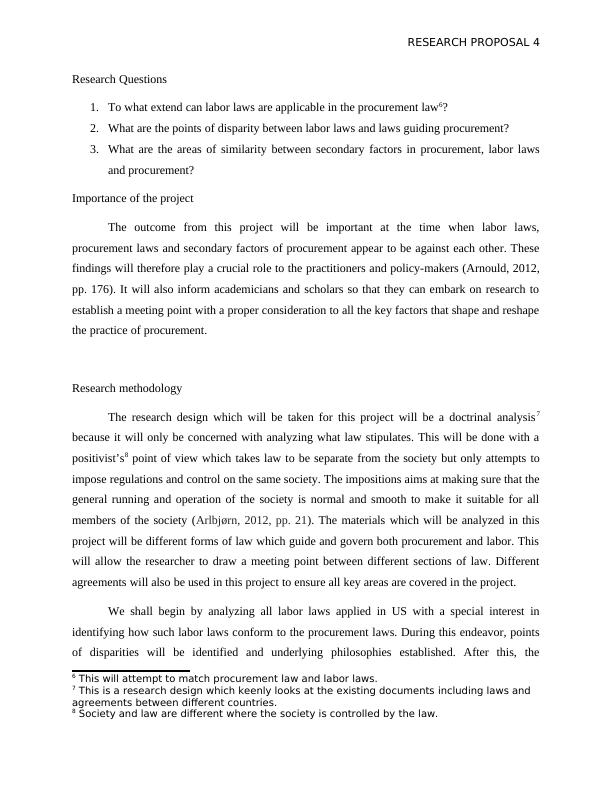 RESEARCH PROPOSAL 4

Research Questions

1. To what extend can labor laws are applicable in the procurement law$^6$?
2. What are the points of disparity between labor laws and laws guiding procurement?
3. What are the areas of similarity between secondary factors in procurement, labor laws and procurement?

Importance of the project

The outcome from this project will be important at the time when labor laws, procurement laws and secondary factors of procurement appear to be against each other. These findings will therefore play a crucial role to the practitioners and policy-makers (Arnould, 2012, pp. 176). It will also inform academicians and scholars so that they can embark on research to establish a meeting point with a proper consideration to all the key factors that shape and reshape the practice of procurement.

Research methodology

The research design which will be taken for this project will be a doctrinal analysis$^7$ because it will only be concerned with analyzing what law stipulates. This will be done with a positivist's$^8$ point of view which takes law to be separate from the society but only attempts to impose regulations and control on the same society. The impositions aims at making sure that the general running and operation of the society is normal and smooth to make it suitable for all members of the society (Arlbjørn, 2012, pp. 21). The materials which will be analyzed in this project will be different forms of law which guide and govern both procurement and labor. This will allow the researcher to draw a meeting point between different sections of law. Different agreements will also be used in this project to ensure all key areas are covered in the project.

We shall begin by analyzing all labor laws applied in US with a special interest in identifying how such labor laws conform to the procurement laws. During this endeavor, points of disparities will be identified and underlying philosophies established. After this, the

$^6$ This will attempt to match procurement law and labor laws.
$^7$ This is a research design which keenly looks at the existing documents including laws and agreements between different countries.
$^8$ Society and law are different where the society is controlled by the law.